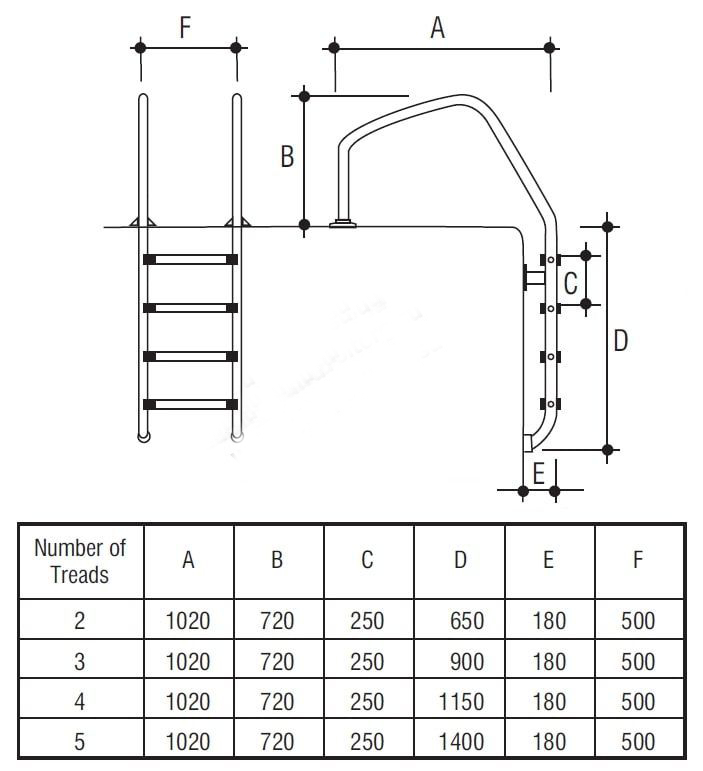 F

A

B

C

D

E

| Number of Treads | A | B | C | D | E | F |
|---|---|---|---|---|---|---|
| 2 | 1020 | 720 | 250 | 650 | 180 | 500 |
| 3 | 1020 | 720 | 250 | 900 | 180 | 500 |
| 4 | 1020 | 720 | 250 | 1150 | 180 | 500 |
| 5 | 1020 | 720 | 250 | 1400 | 180 | 500 |